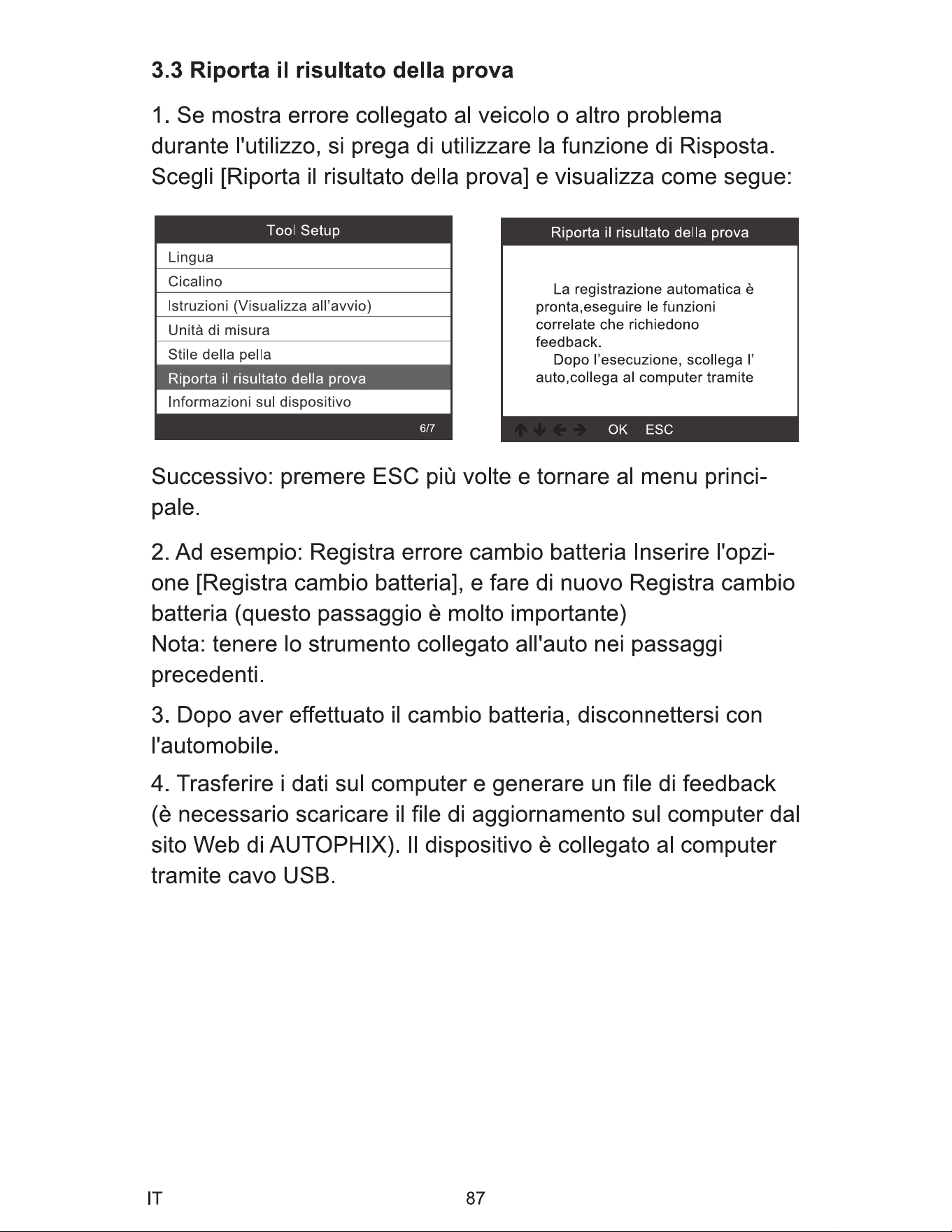 3.3 Riporta il risultato della prova

1. Se mostra errore collegato al veicolo o altro problema durante l'utilizzo, si prega di utilizzare la funzione di Risposta. Scegli [Riporta il risultato della prova] e visualizza come segue:

Tool Setup
Lingua
Cicalino
Istruzioni (Visualizza all'avvio)
Unità di misura
Stile della pella
Riporta il risultato della prova
Informazioni sul dispositivo
6/7

Riporta il risultato della prova

La registrazione automatica è pronta,eseguire le funzioni correlate che richiedono feedback.

Dopo l'esecuzione, scollega l' auto,collega al computer tramite

OK ESC

Successivo: premere ESC più volte e tornare al menu principale.

2. Ad esempio: Registra errore cambio batteria Inserire l'opzione [Registra cambio batteria], e fare di nuovo Registra cambio batteria (questo passaggio è molto importante)
Nota: tenere lo strumento collegato all'auto nei passaggi precedenti.

3. Dopo aver effettuato il cambio batteria, disconnettersi con l'automobile.

4. Trasferire i dati sul computer e generare un file di feedback (è necessario scaricare il file di aggiornamento sul computer dal sito Web di AUTOPHIX). Il dispositivo è collegato al computer tramite cavo USB.

IT 87